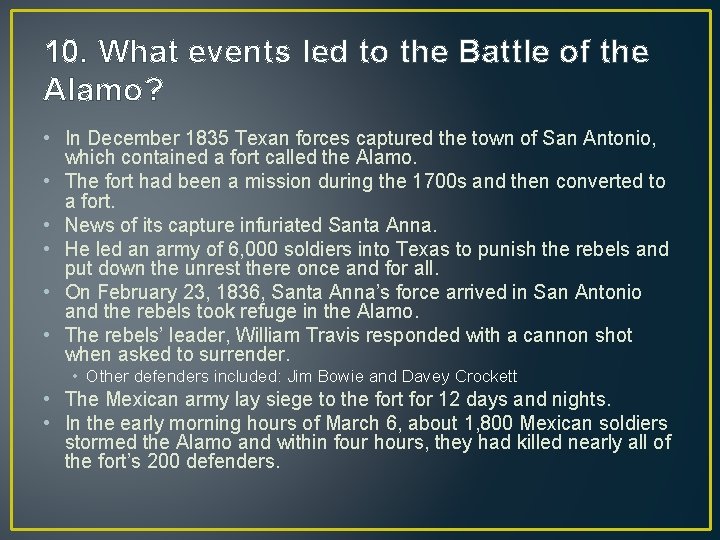 10. What events led to the Battle of the Alamo?

• In December 1835 Texan forces captured the town of San Antonio, which contained a fort called the Alamo.
• The fort had been a mission during the 1700s and then converted to a fort.
• News of its capture infuriated Santa Anna.
• He led an army of 6,000 soldiers into Texas to punish the rebels and put down the unrest there once and for all.
• On February 23, 1836, Santa Anna's force arrived in San Antonio and the rebels took refuge in the Alamo.
• The rebels' leader, William Travis responded with a cannon shot when asked to surrender.
  • Other defenders included: Jim Bowie and Davey Crockett
• The Mexican army lay siege to the fort for 12 days and nights.
• In the early morning hours of March 6, about 1,800 Mexican soldiers stormed the Alamo and within four hours, they had killed nearly all of the fort's 200 defenders.